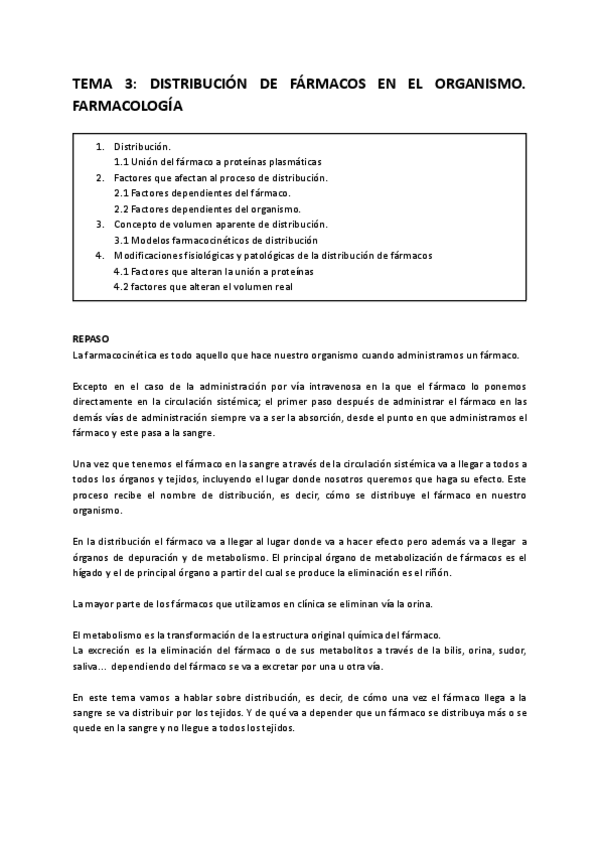 TEMA 3: DISTRIBUCIÓN DE FÁRMACOS EN EL ORGANISMO. FARMACOLOGÍA

1. Distribución.
1.1 Unión del fármaco a proteínas plasmáticas
2. Factores que afectan al proceso de distribución.
2.1 Factores dependientes del fármaco.
2.2 Factores dependientes del organismo.
3. Concepto de volumen aparente de distribución.
3.1 Modelos farmacocinéticos de distribución
4. Modificaciones fisiológicas y patológicas de la distribución de fármacos
4.1 Factores que alteran la unión a proteínas
4.2 factores que alteran el volumen real

REPASO
La farmacocinética es todo aquello que hace nuestro organismo cuando administramos un fármaco.

Excepto en el caso de la administración por vía intravenosa en la que el fármaco lo ponemos directamente en la circulación sistémica; el primer paso después de administrar el fármaco en las demás vías de administración siempre va a ser la absorción, desde el punto en que administramos el fármaco y este pasa a la sangre.

Una vez que tenemos el fármaco en la sangre a través de la circulación sistémica va a llegar a todos a todos los órganos y tejidos, incluyendo el lugar donde nosotros queremos que haga su efecto. Este proceso recibe el nombre de distribución, es decir, cómo se distribuye el fármaco en nuestro organismo.

En la distribución el fármaco va a llegar al lugar donde va a hacer efecto pero además va a llegar a órganos de depuración y de metabolismo. El principal órgano de metabolización de fármacos es el hígado y el de principal órgano a partir del cual se produce la eliminación es el riñón.

La mayor parte de los fármacos que utilizamos en clínica se eliminan vía la orina.

El metabolismo es la transformación de la estructura original química del fármaco.
La excreción es la eliminación del fármaco o de sus metabolitos a través de la bilis, orina, sudor, saliva… dependiendo del fármaco se va a excretar por una u otra vía.

En este tema vamos a hablar sobre distribución, es decir, de cómo una vez el fármaco llega a la sangre se va distribuir por los tejidos. Y de qué va a depender que un fármaco se distribuya más o se quede en la sangre y no llegue a todos los tejidos.